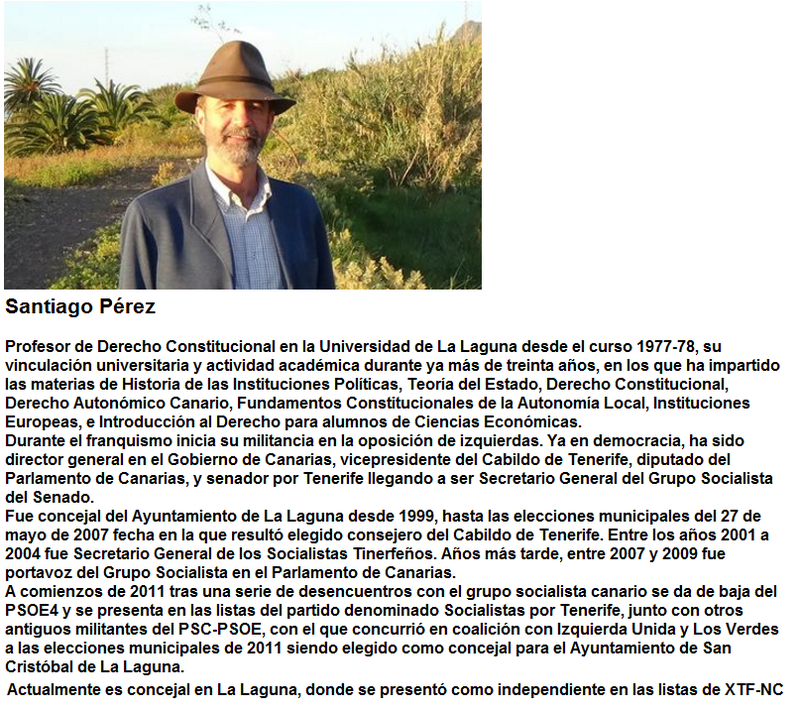 Santiago Pérez

Profesor de Derecho Constitucional en la Universidad de La Laguna desde el curso 1977-78, su vinculación universitaria y actividad académica durante ya más de treinta años, en los que ha impartido las materias de Historia de las Instituciones Políticas, Teoría del Estado, Derecho Constitucional, Derecho Autonómico Canario, Fundamentos Constitucionales de la Autonomía Local, Instituciones Europeas, e Introducción al Derecho para alumnos de Ciencias Económicas.
Durante el franquismo inicia su militancia en la oposición de izquierdas. Ya en democracia, ha sido director general en el Gobierno de Canarias, vicepresidente del Cabildo de Tenerife, diputado del Parlamento de Canarias, y senador por Tenerife llegando a ser Secretario General del Grupo Socialista del Senado.
Fue concejal del Ayuntamiento de La Laguna desde 1999, hasta las elecciones municipales del 27 de mayo de 2007 fecha en la que resultó elegido consejero del Cabildo de Tenerife. Entre los años 2001 a 2004 fue Secretario General de los Socialistas Tinerfeños. Años más tarde, entre 2007 y 2009 fue portavoz del Grupo Socialista en el Parlamento de Canarias.
A comienzos de 2011 tras una serie de desencuentros con el grupo socialista canario se da de baja del PSOE4 y se presenta en las listas del partido denominado Socialistas por Tenerife, junto con otros antiguos militantes del PSC-PSOE, con el que concurrió en coalición con Izquierda Unida y Los Verdes a las elecciones municipales de 2011 siendo elegido como concejal para el Ayuntamiento de San Cristóbal de La Laguna.
Actualmente es concejal en La Laguna, donde se presentó como independiente en las listas de XTF-NC